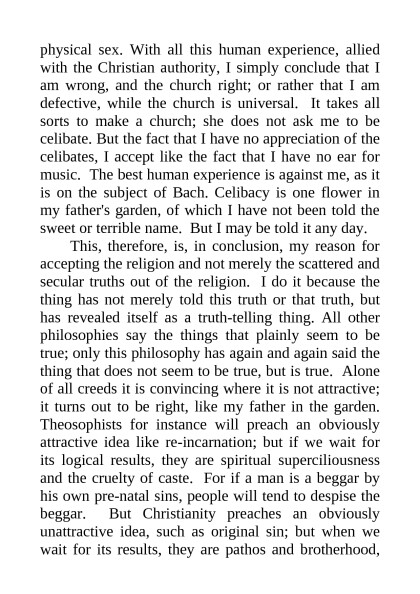 physical sex. With all this human experience, allied with the Christian authority, I simply conclude that I am wrong, and the church right; or rather that I am defective, while the church is universal. It takes all sorts to make a church; she does not ask me to be celibate. But the fact that I have no appreciation of the celibates, I accept like the fact that I have no ear for music. The best human experience is against me, as it is on the subject of Bach. Celibacy is one flower in my father's garden, of which I have not been told the sweet or terrible name. But I may be told it any day.

This, therefore, is, in conclusion, my reason for accepting the religion and not merely the scattered and secular truths out of the religion. I do it because the thing has not merely told this truth or that truth, but has revealed itself as a truth-telling thing. All other philosophies say the things that plainly seem to be true; only this philosophy has again and again said the thing that does not seem to be true, but is true. Alone of all creeds it is convincing where it is not attractive; it turns out to be right, like my father in the garden. Theosophists for instance will preach an obviously attractive idea like re-incarnation; but if we wait for its logical results, they are spiritual superciliousness and the cruelty of caste. For if a man is a beggar by his own pre-natal sins, people will tend to despise the beggar. But Christianity preaches an obviously unattractive idea, such as original sin; but when we wait for its results, they are pathos and brotherhood,